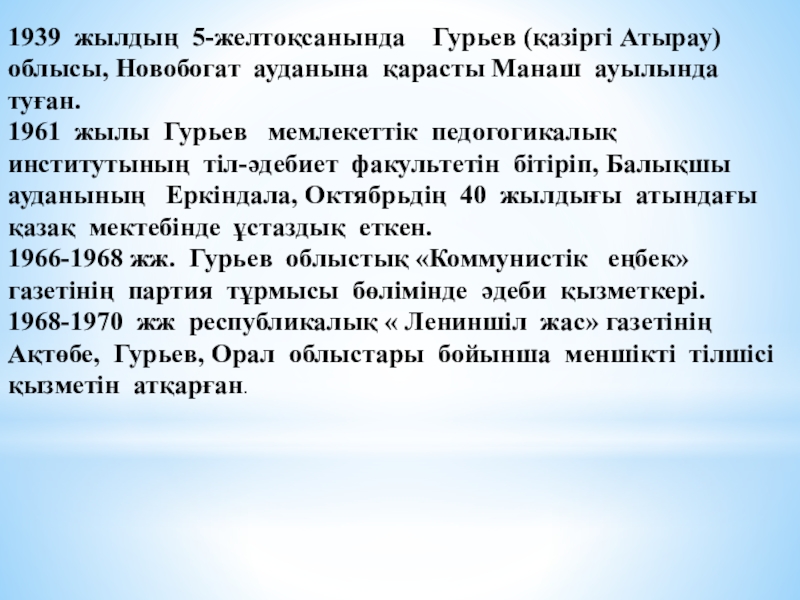 1939 жылдың 5-желтоқсанында Гурьев (қазіргі Атырау) облысы, Новобогат ауданына қарасты Манаш ауылында туған.

1961 жылы Гурьев мемлекеттік педогогикалық институтының тіл-әдебиет факультетін бітіріп, Балықшы ауданының Еркіндала, Октябрьдің 40 жылдығы атындағы қазақ мектебінде ұстаздық еткен.

1966-1968 жж. Гурьев облыстық «Коммунистік еңбек» газетінің партия тұрмысы бөлімінде әдеби қызметкері.

1968-1970 жж республикалық « Лениншіл жас» газетінің Ақтөбе, Гурьев, Орал облыстары бойынша меншікті тілшісі қызметін атқарған.